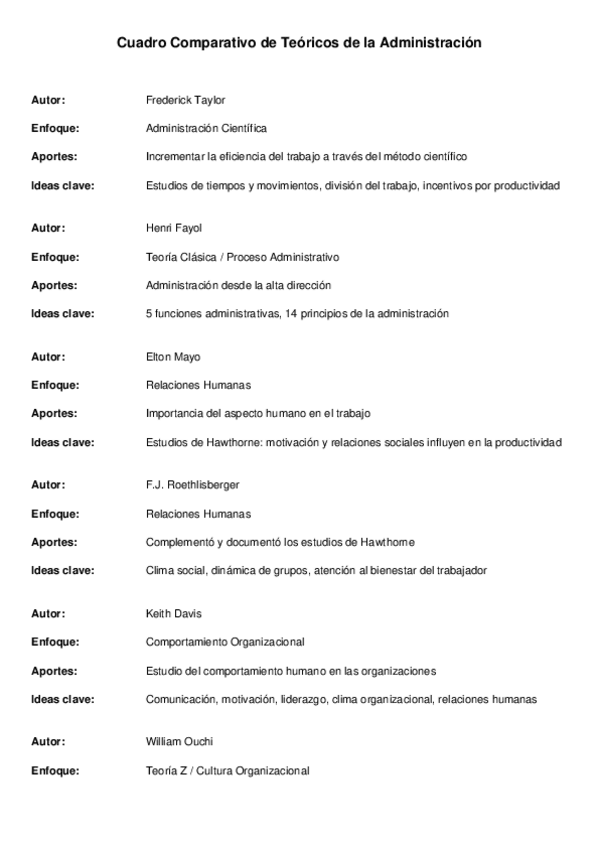 Cuadro Comparativo de Teóricos de la Administración

Autor: Frederick Taylor

Enfoque: Administración Científica

Aportes: Incrementar la eficiencia del trabajo a través del método científico

Ideas clave: Estudios de tiempos y movimientos, división del trabajo, incentivos por productividad

Autor: Henri Fayol

Enfoque: Teoría Clásica / Proceso Administrativo

Aportes: Administración desde la alta dirección

Ideas clave: 5 funciones administrativas, 14 principios de la administración

Autor: Elton Mayo

Enfoque: Relaciones Humanas

Aportes: Importancia del aspecto humano en el trabajo

Ideas clave: Estudios de Hawthorne: motivación y relaciones sociales influyen en la productividad

Autor: F.J. Roethlisberger

Enfoque: Relaciones Humanas

Aportes: Complementó y documentó los estudios de Hawthorne

Ideas clave: Clima social, dinámica de grupos, atención al bienestar del trabajador

Autor: Keith Davis

Enfoque: Comportamiento Organizacional

Aportes: Estudio del comportamiento humano en las organizaciones

Ideas clave: Comunicación, motivación, liderazgo, clima organizacional, relaciones humanas

Autor: William Ouchi

Enfoque: Teoría Z / Cultura Organizacional